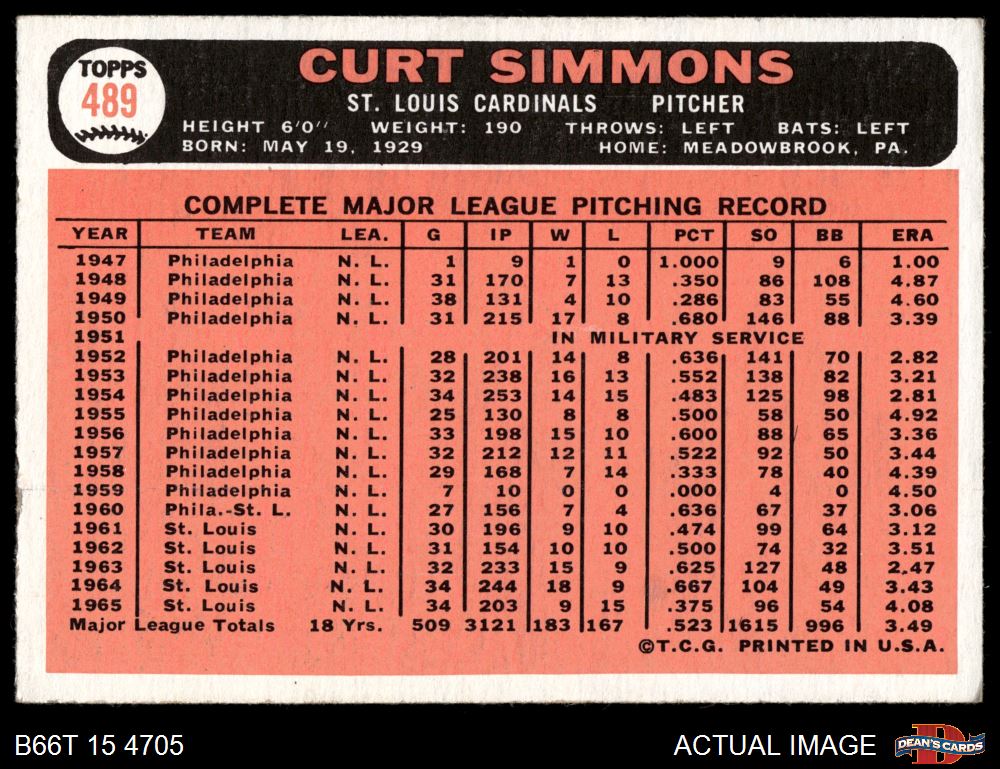 TOPPS
489

CURT SIMMONS

ST. LOUIS CARDINALS PITCHER

HEIGHT 6'0" WEIGHT: 190 THROWS: LEFT BATS: LEFT
BORN: MAY 19, 1929 HOME: MEADOWBROOK, PA.

COMPLETE MAJOR LEAGUE PITCHING RECORD

| YEAR | TEAM | LEA. | G | IP | W | L | PCT | SO | BB | ERA |
|---|---|---|---|---|---|---|---|---|---|---|
| 1947 | Philadelphia | N. L. | 1 | 9 | 1 | 0 | 1.000 | 9 | 6 | 1.00 |
| 1948 | Philadelphia | N. L. | 31 | 170 | 7 | 13 | .350 | 86 | 108 | 4.87 |
| 1949 | Philadelphia | N. L. | 38 | 131 | 4 | 10 | .286 | 83 | 55 | 4.60 |
| 1950 | Philadelphia | N. L. | 31 | 215 | 17 | 8 | .680 | 146 | 88 | 3.39 |
| 1951 | IN MILITARY SERVICE | | | | | | | | | |
| 1952 | Philadelphia | N. L. | 28 | 201 | 14 | 8 | .636 | 141 | 70 | 2.82 |
| 1953 | Philadelphia | N. L. | 32 | 238 | 16 | 13 | .552 | 138 | 82 | 3.21 |
| 1954 | Philadelphia | N. L. | 34 | 253 | 14 | 15 | .483 | 125 | 98 | 2.81 |
| 1955 | Philadelphia | N. L. | 25 | 130 | 8 | 8 | .500 | 58 | 50 | 4.92 |
| 1956 | Philadelphia | N. L. | 33 | 198 | 15 | 10 | .600 | 88 | 65 | 3.36 |
| 1957 | Philadelphia | N. L. | 32 | 212 | 12 | 11 | .522 | 92 | 50 | 3.44 |
| 1958 | Philadelphia | N. L. | 29 | 168 | 7 | 14 | .333 | 78 | 40 | 4.39 |
| 1959 | Philadelphia | N. L. | 7 | 10 | 0 | 0 | .000 | 4 | 0 | 4.50 |
| 1960 | Phila.-St. L. | N. L. | 27 | 156 | 7 | 4 | .636 | 67 | 37 | 3.06 |
| 1961 | St. Louis | N. L. | 30 | 196 | 9 | 10 | .474 | 99 | 64 | 3.12 |
| 1962 | St. Louis | N. L. | 31 | 154 | 10 | 10 | .500 | 74 | 32 | 3.51 |
| 1963 | St. Louis | N. L. | 32 | 233 | 15 | 9 | .625 | 127 | 48 | 2.47 |
| 1964 | St. Louis | N. L. | 34 | 244 | 18 | 9 | .667 | 104 | 49 | 3.43 |
| 1965 | St. Louis | N. L. | 34 | 203 | 9 | 15 | .375 | 96 | 54 | 4.08 |
| Major League Totals | | 18 Yrs. | 509 | 3121 | 183 | 167 | .523 | 1615 | 996 | 3.49 |

©T.C.G. PRINTED IN U.S.A.

B66T 15 4705

ACTUAL IMAGE

DEAN'S CARDS